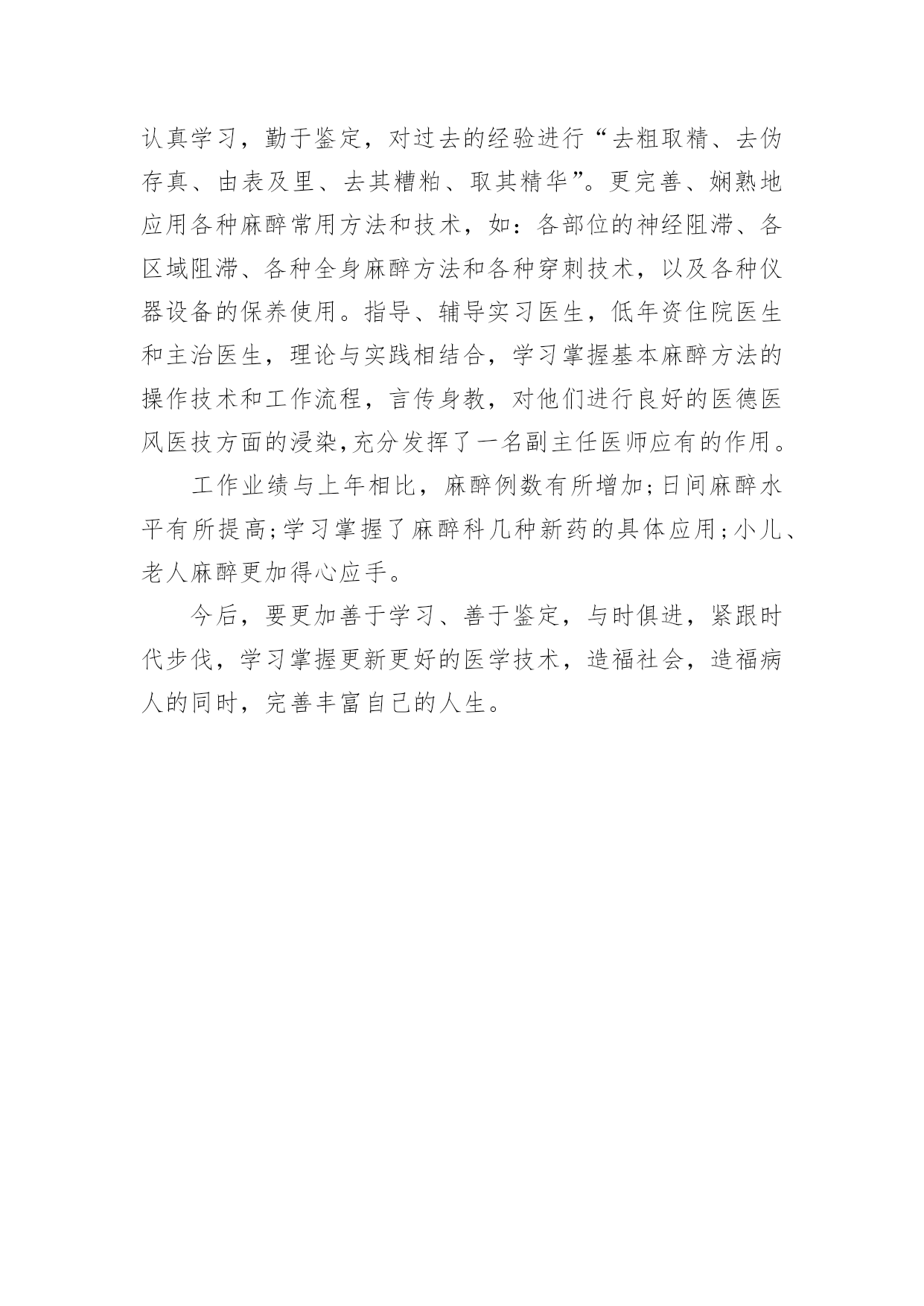 认真学习，勤于鉴定，对过去的经验进行“去粗取精、去伪存真、由表及里、去其糟粕、取其精华”。更完善、娴熟地应用各种麻醉常用方法和技术，如：各部位的神经阻滞、各区域阻滞、各种全身麻醉方法和各种穿刺技术，以及各种仪器设备的保养使用。指导、辅导实习医生，低年资住院医生和主治医生，理论与实践相结合，学习掌握基本麻醉方法的操作技术和工作流程，言传身教，对他们进行良好的医德医风医技方面的浸染，充分发挥了一名副主任医师应有的作用。

工作业绩与上年相比，麻醉例数有所增加；日间麻醉水平有所提高；学习掌握了麻醉科几种新药的具体应用；小儿、老人麻醉更加得心应手。

今后，要更加善于学习、善于鉴定，与时俱进，紧跟时代步伐，学习掌握更新更好的医学技术，造福社会，造福病人的同时，完善丰富自己的人生。